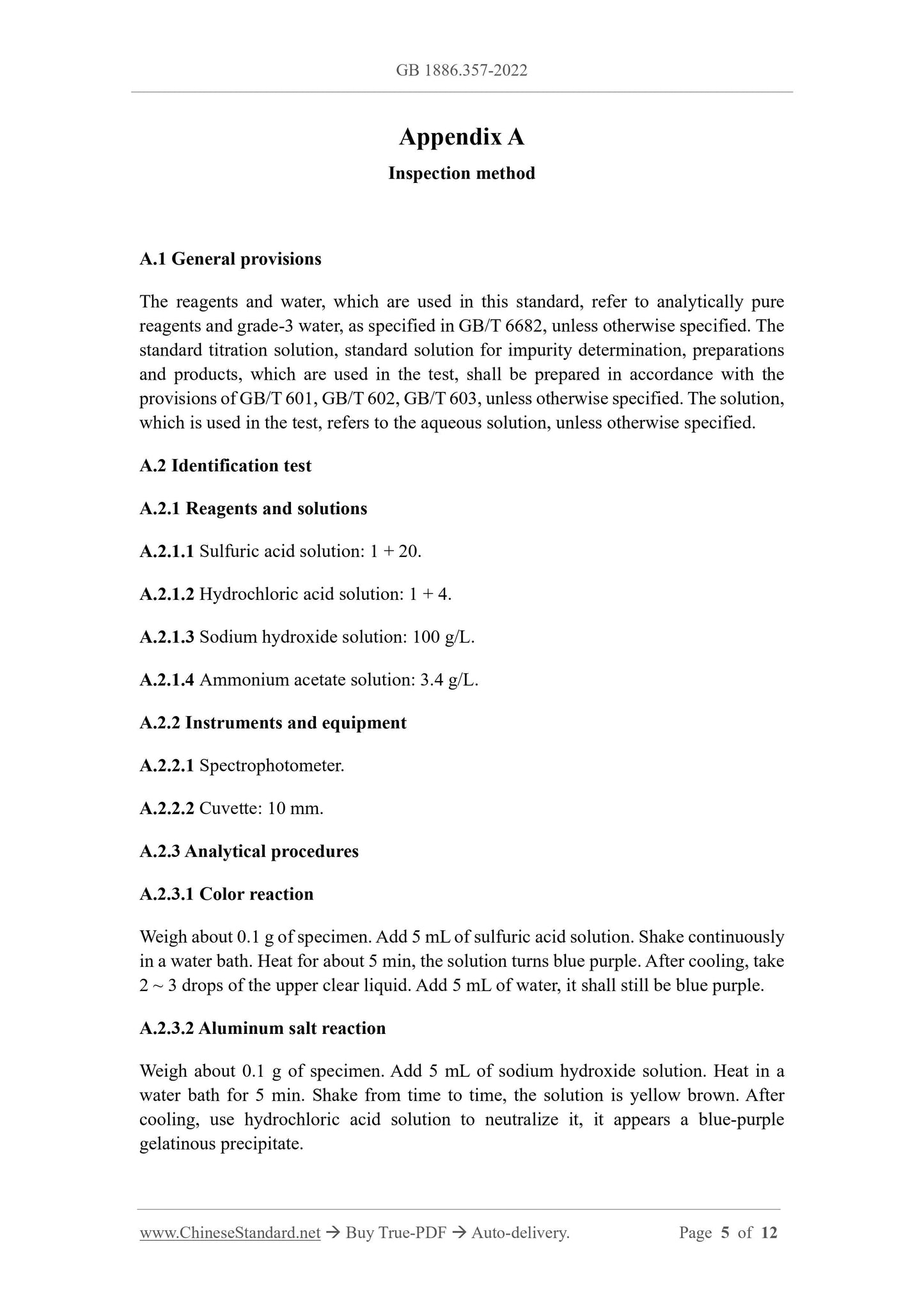 GB 1886.357-2022

Appendix A

Inspection method

A.1 General provisions

The reagents and water, which are used in this standard, refer to analytically pure reagents and grade-3 water, as specified in GB/T 6682, unless otherwise specified. The standard titration solution, standard solution for impurity determination, preparations and products, which are used in the test, shall be prepared in accordance with the provisions of GB/T 601, GB/T 602, GB/T 603, unless otherwise specified. The solution, which is used in the test, refers to the aqueous solution, unless otherwise specified.

A.2 Identification test

A.2.1 Reagents and solutions

A.2.1.1 Sulfuric acid solution: 1 + 20.

A.2.1.2 Hydrochloric acid solution: 1 + 4.

A.2.1.3 Sodium hydroxide solution: 100 g/L.

A.2.1.4 Ammonium acetate solution: 3.4 g/L.

A.2.2 Instruments and equipment

A.2.2.1 Spectrophotometer.

A.2.2.2 Cuvette: 10 mm.

A.2.3 Analytical procedures

A.2.3.1 Color reaction

Weigh about 0.1 g of specimen. Add 5 mL of sulfuric acid solution. Shake continuously in a water bath. Heat for about 5 min, the solution turns blue purple. After cooling, take 2 ~ 3 drops of the upper clear liquid. Add 5 mL of water, it shall still be blue purple.

A.2.3.2 Aluminum salt reaction

Weigh about 0.1 g of specimen. Add 5 mL of sodium hydroxide solution. Heat in a water bath for 5 min. Shake from time to time, the solution is yellow brown. After cooling, use hydrochloric acid solution to neutralize it, it appears a blue-purple gelatinous precipitate.

www.ChineseStandard.net → Buy True-PDF → Auto-delivery. Page 5 of 12